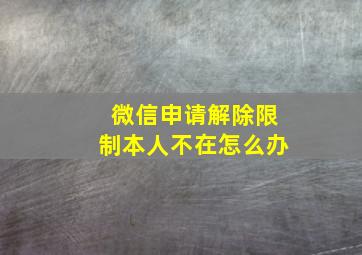 微信申请解除限制本人不在怎么办